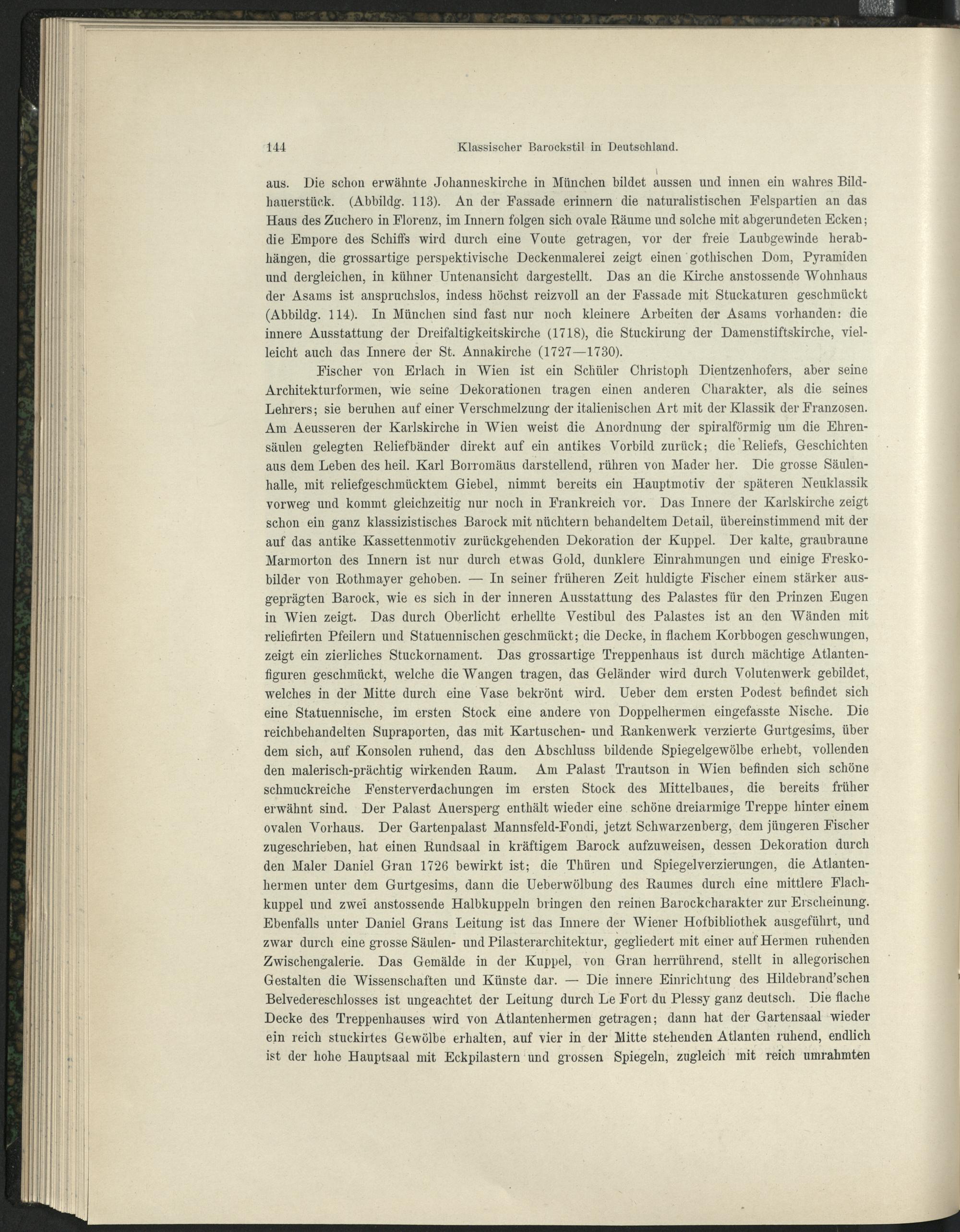 144 Klassischer Barockstil in Deutschland.

aus. Die schon erwähnte Johanneskirche in München bildet aussen und innen ein wahres Bildhauerstück. (Abbildg. 113). An der Fassade erinnern die naturalistischen Felspartien an das Haus des Zuchero in Florenz, im Innern folgen sich ovale Räume und solche mit abgerundeten Ecken; die Empore des Schiffs wird durch eine Voute getragen, vor der freie Laubgewinde herabhängen, die grossartige perspektivische Deckenmalerei zeigt einen gothischen Dom, Pyramiden und dergleichen, in kühner Untenansicht dargestellt. Das an die Kirche anstossende Wohnhaus der Asams ist anspruchslos, indess höchst reizvoll an der Fassade mit Stuckaturen geschmückt (Abbildg. 114). In München sind fast nur noch kleinere Arbeiten der Asams vorhanden: die innere Ausstattung der Dreifaltigkeitskirche (1718), die Stuckirung der Damenstiftskirche, vielleicht auch das Innere der St. Annakirche (1727—1730).

Fischer von Erlach in Wien ist ein Schüler Christoph Dientzenhofers, aber seine Architekturformen, wie seine Dekorationen tragen einen anderen Charakter, als die seines Lehrers; sie beruhen auf einer Verschmelzung der italienischen Art mit der Klassik der Franzosen. Am Aeusseren der Karlskirche in Wien weist die Anordnung der spiralförmig um die Ehrensäulen gelegten Reliefbänder direkt auf ein antikes Vorbild zurück; die Reliefs, Geschichten aus dem Leben des heil. Karl Borromäus darstellend, rühren von Mader her. Die grosse Säulenhalle, mit reliefgeschmücktem Giebel, nimmt bereits ein Hauptmotiv der späteren Neuklassik vorweg und kommt gleichzeitig nur noch in Frankreich vor. Das Innere der Karlskirche zeigt schon ein ganz klassizistisches Barock mit nüchtern behandeltem Detail, übereinstimmend mit der auf das antike Kassettenmotiv zurückgehenden Dekoration der Kuppel. Der kalte, graubraune Marmorton des Innern ist nur durch etwas Gold, dunklere Einrahmungen und einige Freskobilder von Rothmayer gehoben. — In seiner früheren Zeit huldigte Fischer einem stärker ausgeprägten Barock, wie es sich in der inneren Ausstattung des Palastes für den Prinzen Eugen in Wien zeigt. Das durch Oberlicht erhellte Vestibul des Palastes ist an den Wänden mit reliefirten Pfeilern und Statuennischen geschmückt; die Decke, in flachem Korbbogen geschwungen, zeigt ein zierliches Stuckornament. Das grossartige Treppenhaus ist durch mächtige Atlantenfiguren geschmückt, welche die Wangen tragen, das Geländer wird durch Volutenwerk gebildet, welches in der Mitte durch eine Vase bekrönt wird. Ueber dem ersten Podest befindet sich eine Statuennische, im ersten Stock eine andere von Doppelhermen eingefasste Nische. Die reichbehandelten Supraporten, das mit Kartuschen- und Rankenwerk verzierte Gurtgesims, über dem sich, auf Konsolen ruhend, das den Abschluss bildende Spiegelgewölbe erhebt, vollenden den malerisch-prächtig wirkenden Raum. Am Palast Trautson in Wien befinden sich schöne schmuckreiche Fensterverdachungen im ersten Stock des Mittelbaues, die bereits früher erwähnt sind. Der Palast Auersperg enthält wieder eine schöne dreiarmige Treppe hinter einem ovalen Vorhaus. Der Gartenpalast Mannsfeld-Fondi, jetzt Schwarzenberg, dem jüngeren Fischer zugeschrieben, hat einen Rundsaal in kräftigem Barock aufzuweisen, dessen Dekoration durch den Maler Daniel Gran 1726 bewirkt ist; die Thüren und Spiegelverzierungen, die Atlantenhermen unter dem Gurtgesims, dann die Ueberwölbung des Raumes durch eine mittlere Flachkuppel und zwei anstossende Halbkuppeln bringen den reinen Barockcharakter zur Erscheinung. Ebenfalls unter Daniel Grans Leitung ist das Innere der Wiener Hofbibliothek ausgeführt, und zwar durch eine grosse Säulen- und Pilasterarchitektur, gegliedert mit einer auf Hermen ruhenden Zwischengalerie. Das Gemälde in der Kuppel, von Gran herrührend, stellt in allegorischen Gestalten die Wissenschaften und Künste dar. — Die innere Einrichtung des Hildebrand'schen Belvedereschlosses ist ungeachtet der Leitung durch Le Fort du Plessy ganz deutsch. Die flache Decke des Treppenhauses wird von Atlantenhermen getragen; dann hat der Gartensaal wieder ein reich stuckirtes Gewölbe erhalten, auf vier in der Mitte stehenden Atlanten ruhend, endlich ist der hohe Hauptsaal mit Eckpilastern und grossen Spiegeln, zugleich mit reich umrahmten